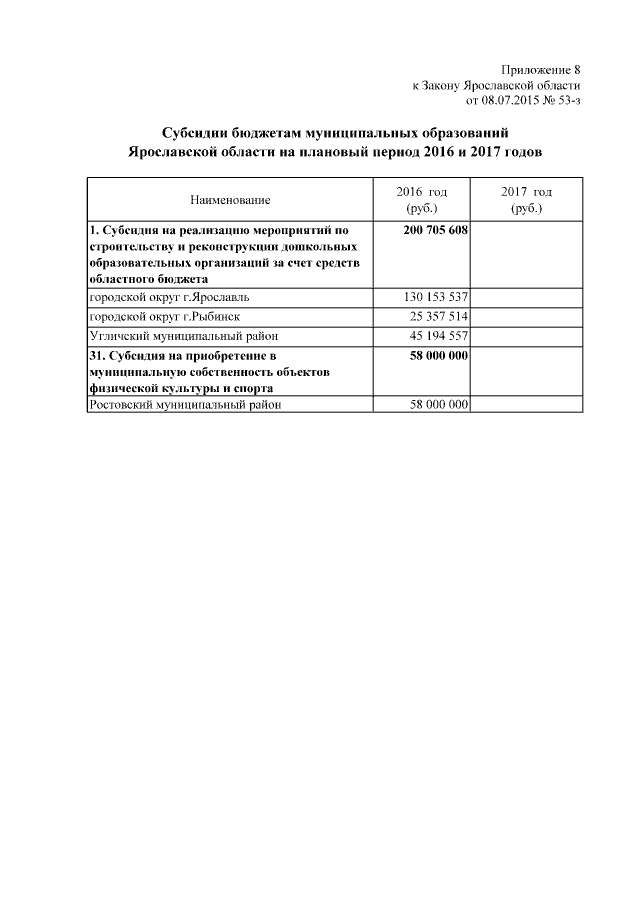 Приложение 8
к Закону Ярославской области
от 08.07.2015 № 53-з

Субсидии бюджетам муниципальных образований
Ярославской области на плановый период 2016 и 2017 годов

| Наименование | 2016 год (руб.) | 2017 год (руб.) |
|---|---|---|
| **1. Субсидия на реализацию мероприятий по строительству и реконструкции дошкольных образовательных организаций за счет средств областного бюджета** | **200 705 608** | |
| городской округ г.Ярославль | 130 153 537 | |
| городской округ г.Рыбинск | 25 357 514 | |
| Угличский муниципальный район | 45 194 557 | |
| **31. Субсидия на приобретение в муниципальную собственность объектов физической культуры и спорта** | **58 000 000** | |
| Ростовский муниципальный район | 58 000 000 | |